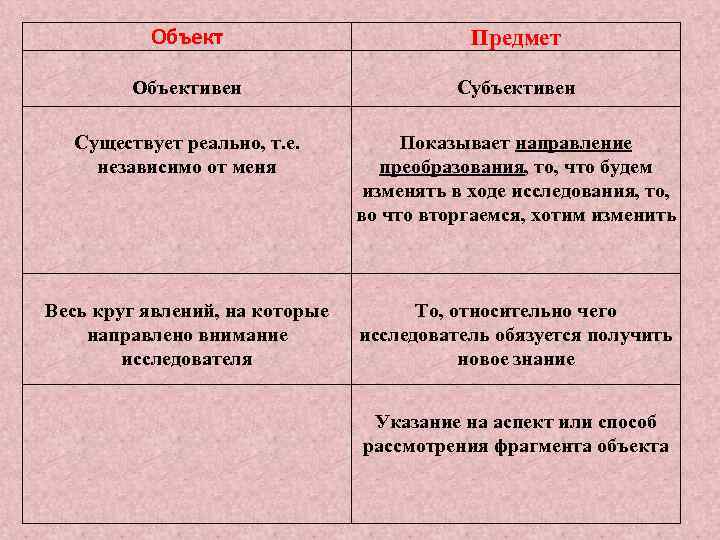 | Объект | Предмет |
|---|---|
| Объективен | Субъективен |
| Существует реально, т.е. независимо от меня | Показывает направление преобразования, то, что будем изменять в ходе исследования, то, во что вторгаемся, хотим изменить |
| Весь круг явлений, на которые направлено внимание исследователя | То, относительно чего исследователь обязуется получить новое знание |
| | Указание на аспект или способ рассмотрения фрагмента объекта |